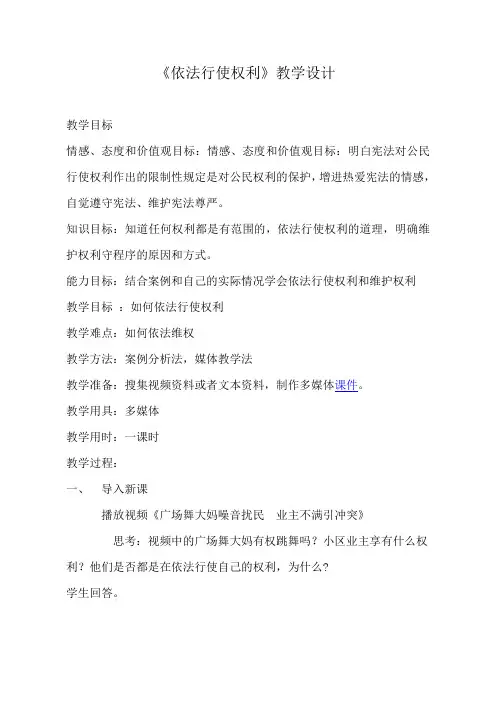 《依法行使权利》教学设计

教学目标

情感、态度和价值观目标：情感、态度和价值观目标：明白宪法对公民行使权利作出的限制性规定是对公民权利的保护，增进热爱宪法的情感，自觉遵守宪法、维护宪法尊严。

知识目标：知道任何权利都是有范围的，依法行使权利的道理，明确维护权利守程序的原因和方式。

能力目标：结合案例和自己的实际情况学会依法行使权利和维护权利

教学目标 ：如何依法行使权利

教学难点：如何依法维权

教学方法：案例分析法，媒体教学法

教学准备：搜集视频资料或者文本资料，制作多媒体课件。

教学用具：多媒体

教学用时：一课时

教学过程：

一、 导入新课

播放视频《广场舞大妈噪音扰民 业主不满引冲突》

思考：视频中的广场舞大妈有权跳舞吗？小区业主享有什么权利？他们是否都是在依法行使自己的权利，为什么？

学生回答。